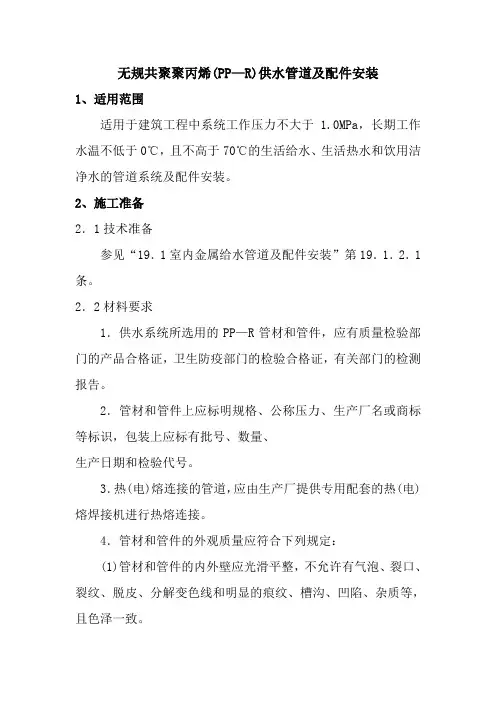 无规共聚聚丙烯(PP—R)供水管道及配件安装

1、适用范围

适用于建筑工程中系统工作压力不大于 1.0MPa，长期工作水温不低于0℃，且不高于70℃的生活给水、生活热水和饮用洁净水的管道系统及配件安装。

2、施工准备

2．1技术准备

参见“19．1室内金属给水管道及配件安装”第19．1．2．1条。

2．2材料要求

1．供水系统所选用的PP—R管材和管件，应有质量检验部门的产品合格证，卫生防疫部门的检验合格证，有关部门的检测报告。

2．管材和管件上应标明规格、公称压力、生产厂名或商标等标识，包装上应标有批号、数量、
生产日期和检验代号。

3．热(电)熔连接的管道，应由生产厂提供专用配套的热(电)熔焊接机进行热熔连接。

4．管材和管件的外观质量应符合下列规定：

(1)管材和管件的内外壁应光滑平整，不允许有气泡、裂口、裂纹、脱皮、分解变色线和明显的痕纹、槽沟、凹陷、杂质等，且色泽一致。